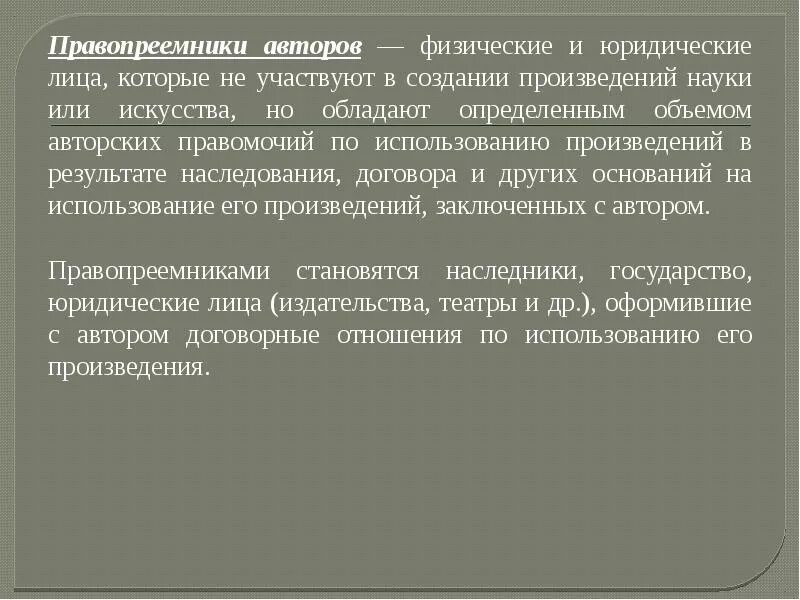 Правопреемники авторов — физические и юридические лица, которые не участвуют в создании произведений науки или искусства, но обладают определенным объемом авторских правомочий по использованию произведений в результате наследования, договора и других оснований на использование его произведений, заключенных с автором.

Правопреемниками становятся наследники, государство, юридические лица (издательства, театры и др.), оформившие с автором договорные отношения по использованию его произведения.